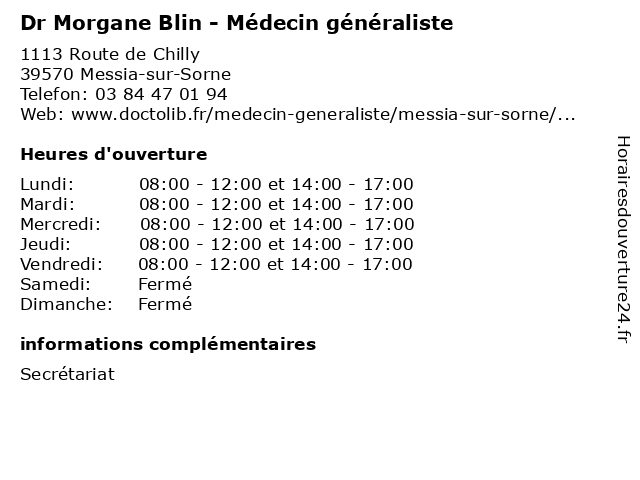 Dr Morgane Blin - Médecin généraliste

1113 Route de Chilly
39570 Messia-sur-Sorne
Telefon: 03 84 47 01 94
Web: www.doctolib.fr/medecin-generaliste/messia-sur-sorne/...

Heures d'ouverture

| | |
|---|---|
| Lundi: | 08:00 - 12:00 et 14:00 - 17:00 |
| Mardi: | 08:00 - 12:00 et 14:00 - 17:00 |
| Mercredi: | 08:00 - 12:00 et 14:00 - 17:00 |
| Jeudi: | 08:00 - 12:00 et 14:00 - 17:00 |
| Vendredi: | 08:00 - 12:00 et 14:00 - 17:00 |
| Samedi: | Fermé |
| Dimanche: | Fermé |

informations complémentaires

Secrétariat

Horairesdouverture24.fr